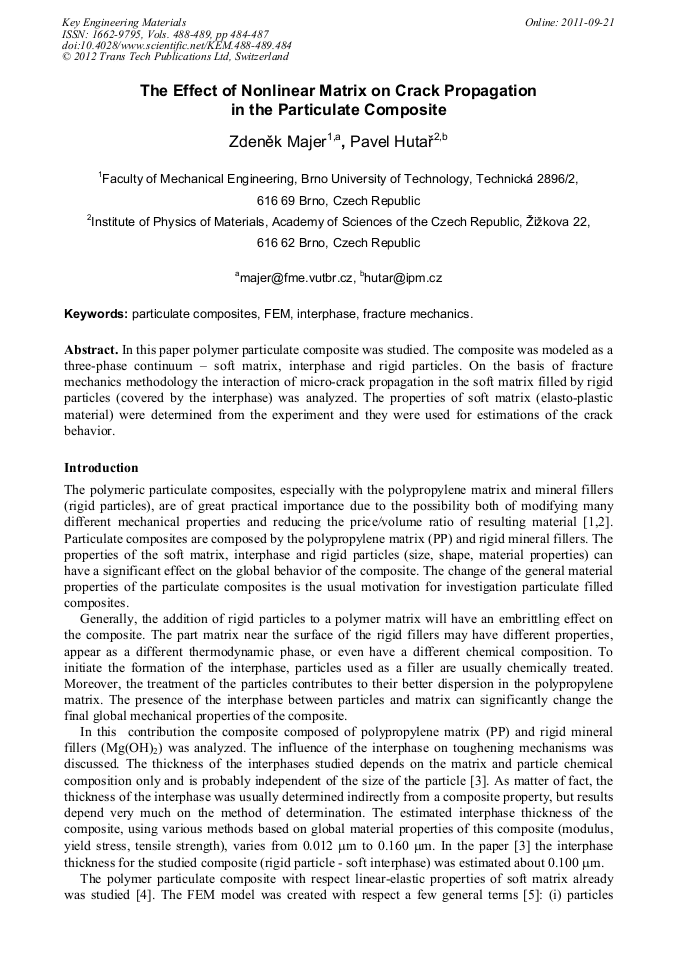 Key Engineering Materials
ISSN: 1662-9795, Vols. 488-489, pp 484-487
doi:10.4028/www.scientific.net/KEM.488-489.484
© 2012 Trans Tech Publications Ltd, Switzerland

Online: 2011-09-21

The Effect of Nonlinear Matrix on Crack Propagation in the Particulate Composite

Zdeněk Majer$^{1,a}$, Pavel Hutař$^{2,b}$

$^1$Faculty of Mechanical Engineering, Brno University of Technology, Technická 2896/2, 616 69 Brno, Czech Republic

$^2$Institute of Physics of Materials, Academy of Sciences of the Czech Republic, Žižkova 22, 616 62 Brno, Czech Republic

$^a$majer@fme.vutbr.cz, $^b$hutar@ipm.cz

Keywords: particulate composites, FEM, interphase, fracture mechanics.

Abstract. In this paper polymer particulate composite was studied. The composite was modeled as a three-phase continuum – soft matrix, interphase and rigid particles. On the basis of fracture mechanics methodology the interaction of micro-crack propagation in the soft matrix filled by rigid particles (covered by the interphase) was analyzed. The properties of soft matrix (elasto-plastic material) were determined from the experiment and they were used for estimations of the crack behavior.

Introduction

The polymeric particulate composites, especially with the polypropylene matrix and mineral fillers (rigid particles), are of great practical importance due to the possibility both of modifying many different mechanical properties and reducing the price/volume ratio of resulting material [1,2]. Particulate composites are composed by the polypropylene matrix (PP) and rigid mineral fillers. The properties of the soft matrix, interphase and rigid particles (size, shape, material properties) can have a significant effect on the global behavior of the composite. The change of the general material properties of the particulate composites is the usual motivation for investigation particulate filled composites.

Generally, the addition of rigid particles to a polymer matrix will have an embrittling effect on the composite. The part matrix near the surface of the rigid fillers may have different properties, appear as a different thermodynamic phase, or even have a different chemical composition. To initiate the formation of the interphase, particles used as a filler are usually chemically treated. Moreover, the treatment of the particles contributes to their better dispersion in the polypropylene matrix. The presence of the interphase between particles and matrix can significantly change the final global mechanical properties of the composite.

In this contribution the composite composed of polypropylene matrix (PP) and rigid mineral fillers ($Mg(OH)_2$) was analyzed. The influence of the interphase on toughening mechanisms was discussed. The thickness of the interphases studied depends on the matrix and particle chemical composition only and is probably independent of the size of the particle [3]. As matter of fact, the thickness of the interphase was usually determined indirectly from a composite property, but results depend very much on the method of determination. The estimated interphase thickness of the composite, using various methods based on global material properties of this composite (modulus, yield stress, tensile strength), varies from 0.012 μm to 0.160 μm. In the paper [3] the interphase thickness for the studied composite (rigid particle - soft interphase) was estimated about 0.100 μm.

The polymer particulate composite with respect linear-elastic properties of soft matrix already was studied [4]. The FEM model was created with respect a few general terms [5]: (i) particles